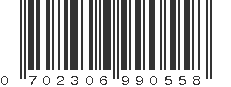 0 702306 990558